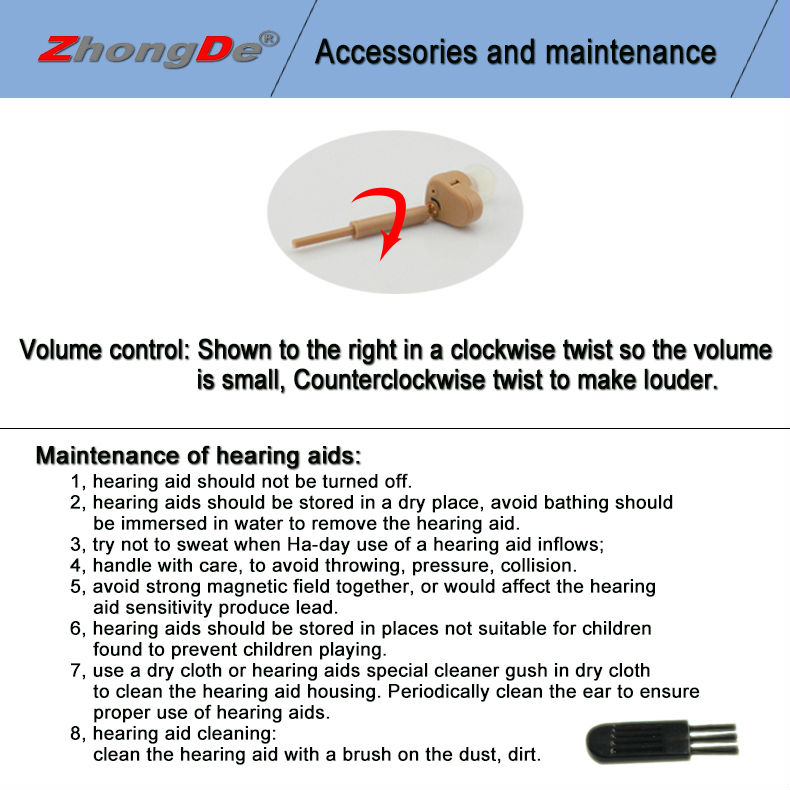 ZhongDe®

Accessories and maintenance

Volume control: Shown to the right in a clockwise twist so the volume is small, Counterclockwise twist to make louder.

Maintenance of hearing aids:

1, hearing aid should not be turned off.
2, hearing aids should be stored in a dry place, avoid bathing should be immersed in water to remove the hearing aid.
3, try not to sweat when Ha-day use of a hearing aid inflows;
4, handle with care, to avoid throwing, pressure, collision.
5, avoid strong magnetic field together, or would affect the hearing aid sensitivity produce lead.
6, hearing aids should be stored in places not suitable for children found to prevent children playing.
7, use a dry cloth or hearing aids special cleaner gush in dry cloth to clean the hearing aid housing. Periodically clean the ear to ensure proper use of hearing aids.
8, hearing aid cleaning:
clean the hearing aid with a brush on the dust, dirt.